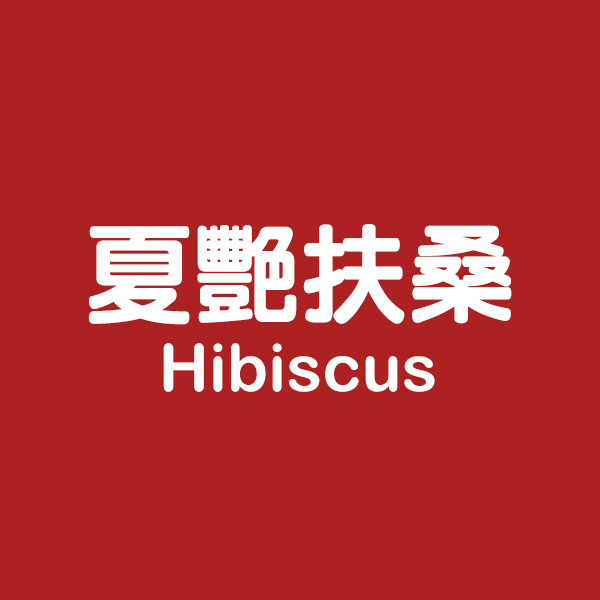 夏艷扶桑
Hibiscus